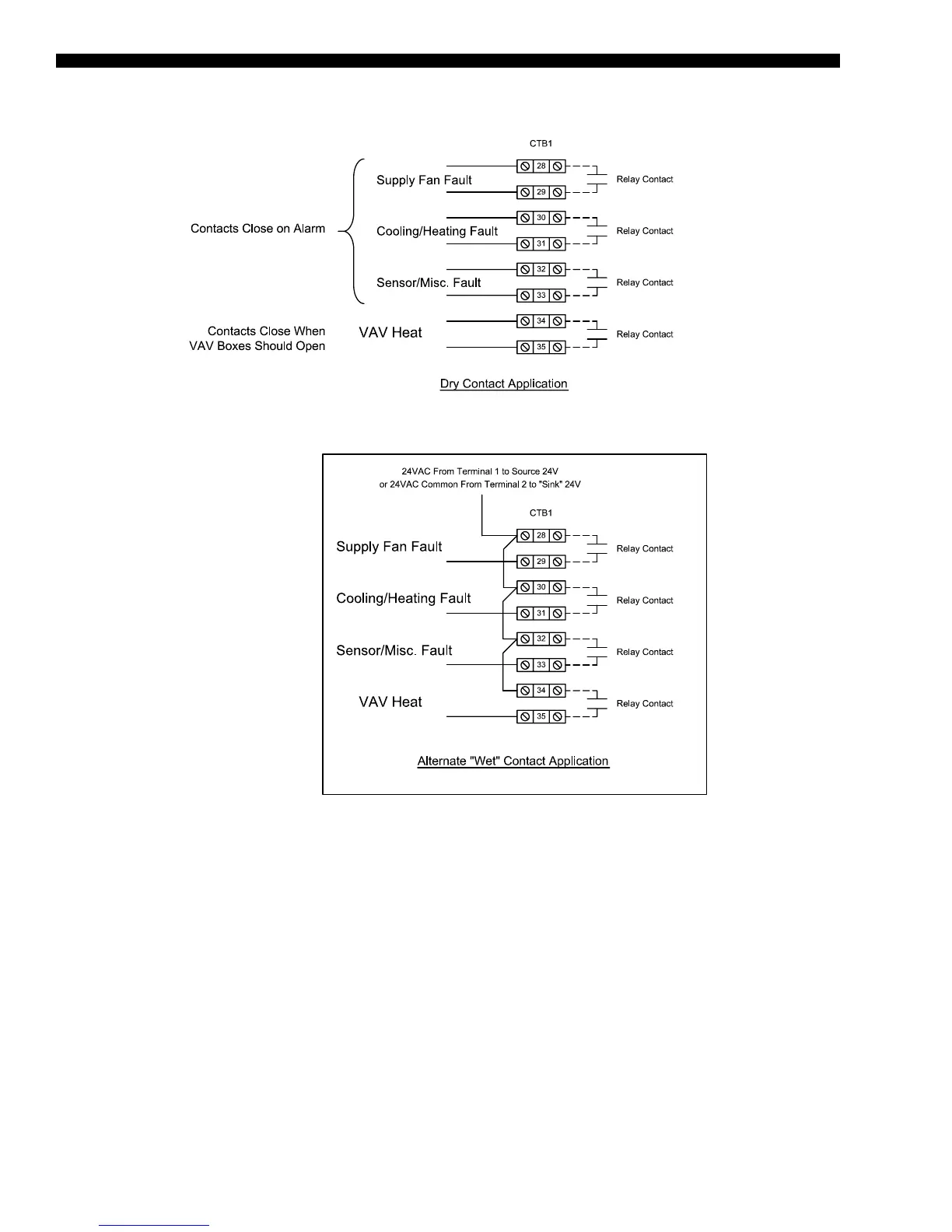 CTB1

Contacts Close on Alarm

Supply Fan Fault

28

29

Relay Contact

Cooling/Heating Fault

30

31

Relay Contact

Sensor/Misc. Fault

32

33

Relay Contact

Contacts Close When VAV Boxes Should Open

VAV Heat

34

35

Relay Contact

Dry Contact Application

24VAC From Terminal 1 to Source 24V or 24VAC Common From Terminal 2 to "Sink" 24V

CTB1

Supply Fan Fault

28

29

Relay Contact

Cooling/Heating Fault

30

31

Relay Contact

Sensor/Misc. Fault

32

33

Relay Contact

VAV Heat

34

35

Relay Contact

Alternate "Wet" Contact Application